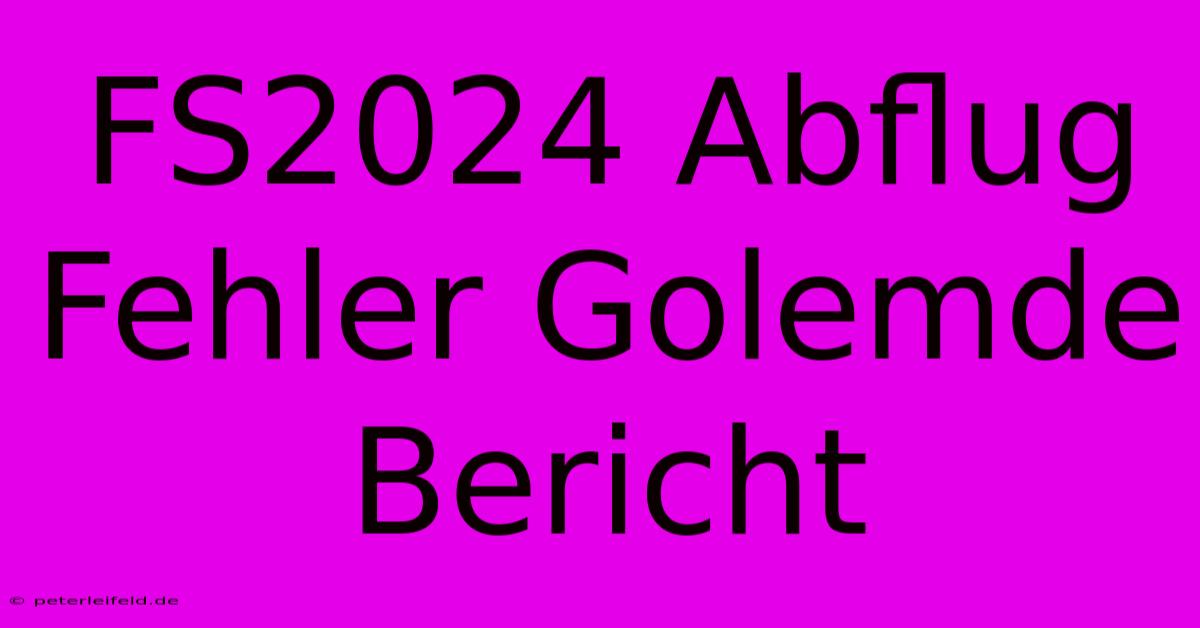 FS2024 Abflug Fehler Golemde Bericht

© peterleifeld.de